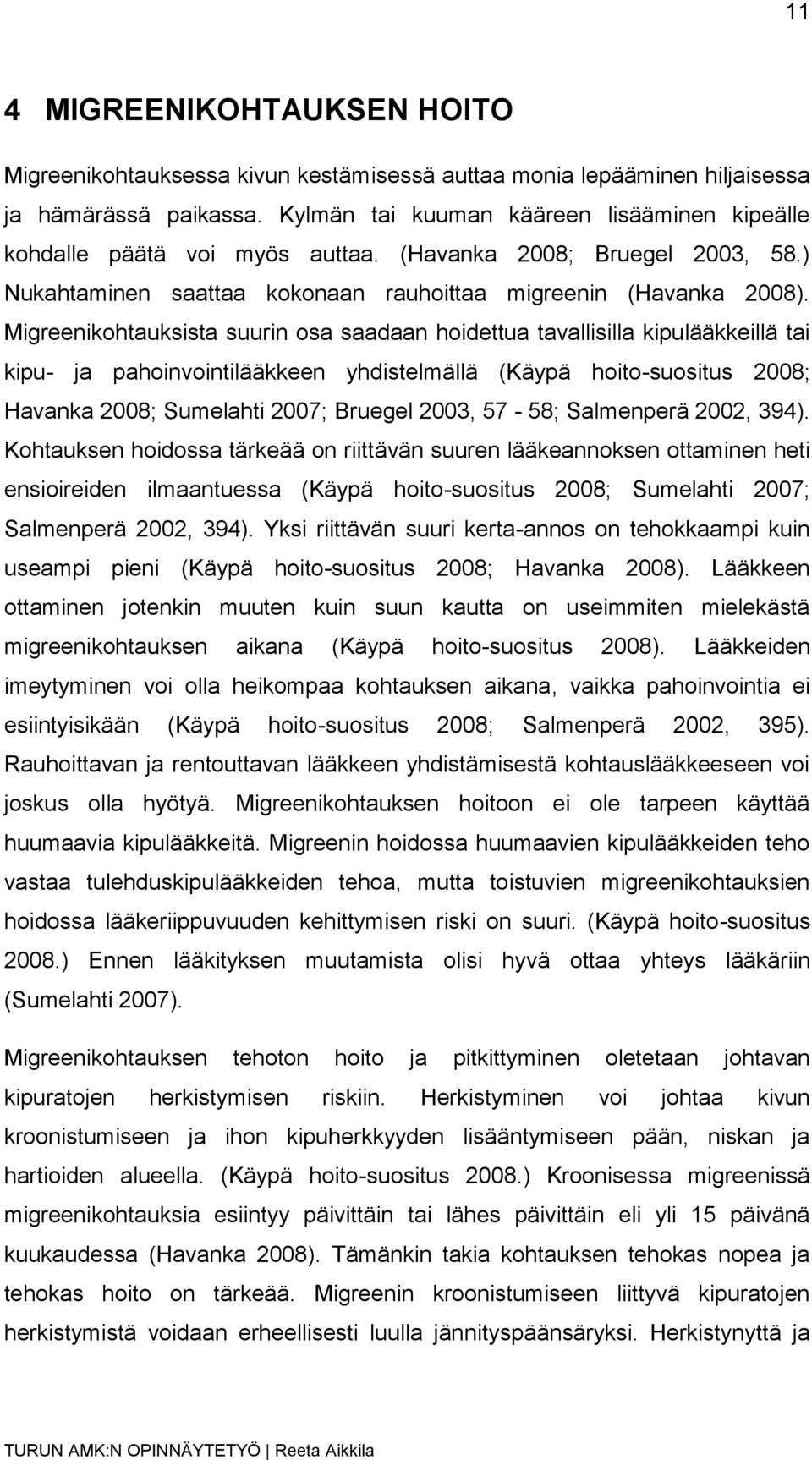 11

4 MIGREENIKOHTAUKSEN HOITO

Migreenikohtauksessa kivun kestämisessä auttaa monia lepääminen hiljaisessa ja hämärässä paikassa. Kylmän tai kuuman kääreen lisääminen kipeälle kohdalle päätä voi myös auttaa. (Havanka 2008; Bruegel 2003, 58.) Nukahtaminen saattaa kokonaan rauhoittaa migreenin (Havanka 2008). Migreenikohtauksista suurin osa saadaan hoidettua tavallisilla kipulääkkeillä tai kipu- ja pahoinvointilääkkeen yhdistelmällä (Käypä hoito-suositus 2008; Havanka 2008; Sumelahti 2007; Bruegel 2003, 57 - 58; Salmenperä 2002, 394). Kohtauksen hoidossa tärkeää on riittävän suuren lääkeannoksen ottaminen heti ensioireiden ilmaantuessa (Käypä hoito-suositus 2008; Sumelahti 2007; Salmenperä 2002, 394). Yksi riittävän suuri kerta-annos on tehokkaampi kuin useampi pieni (Käypä hoito-suositus 2008; Havanka 2008). Lääkkeen ottaminen jotenkin muuten kuin suun kautta on useimmiten mielekästä migreenikohtauksen aikana (Käypä hoito-suositus 2008). Lääkkeiden imeytyminen voi olla heikompaa kohtauksen aikana, vaikka pahoinvointia ei esiintyisikään (Käypä hoito-suositus 2008; Salmenperä 2002, 395). Rauhoittavan ja rentouttavan lääkkeen yhdistämisestä kohtauslääkkeeseen voi joskus olla hyötyä. Migreenikohtauksen hoitoon ei ole tarpeen käyttää huumaavia kipulääkkeitä. Migreenin hoidossa huumaavien kipulääkkeiden teho vastaa tulehduskipulääkkeiden tehoa, mutta toistuvien migreenikohtauksien hoidossa lääkeriippuvuuden kehittymisen riski on suuri. (Käypä hoito-suositus 2008.) Ennen lääkityksen muutamista olisi hyvä ottaa yhteys lääkäriin (Sumelahti 2007).

Migreenikohtauksen tehoton hoito ja pitkittyminen oletetaan johtavan kipuratojen herkistymisen riskiin. Herkistyminen voi johtaa kivun kroonistumiseen ja ihon kipuherkkyyden lisääntymiseen pään, niskan ja hartioiden alueella. (Käypä hoito-suositus 2008.) Kroonisessa migreenissä migreenikohtauksia esiintyy päivittäin tai lähes päivittäin eli yli 15 päivänä kuukaudessa (Havanka 2008). Tämänkin takia kohtauksen tehokas nopea ja tehokas hoito on tärkeää. Migreenin kroonistumiseen liittyvä kipuratojen herkistymistä voidaan erheellisesti luulla jännityspäänsäryksi. Herkistynyttä ja

TURUN AMK:N OPINNÄYTETYÖ | Reeta Aikkila